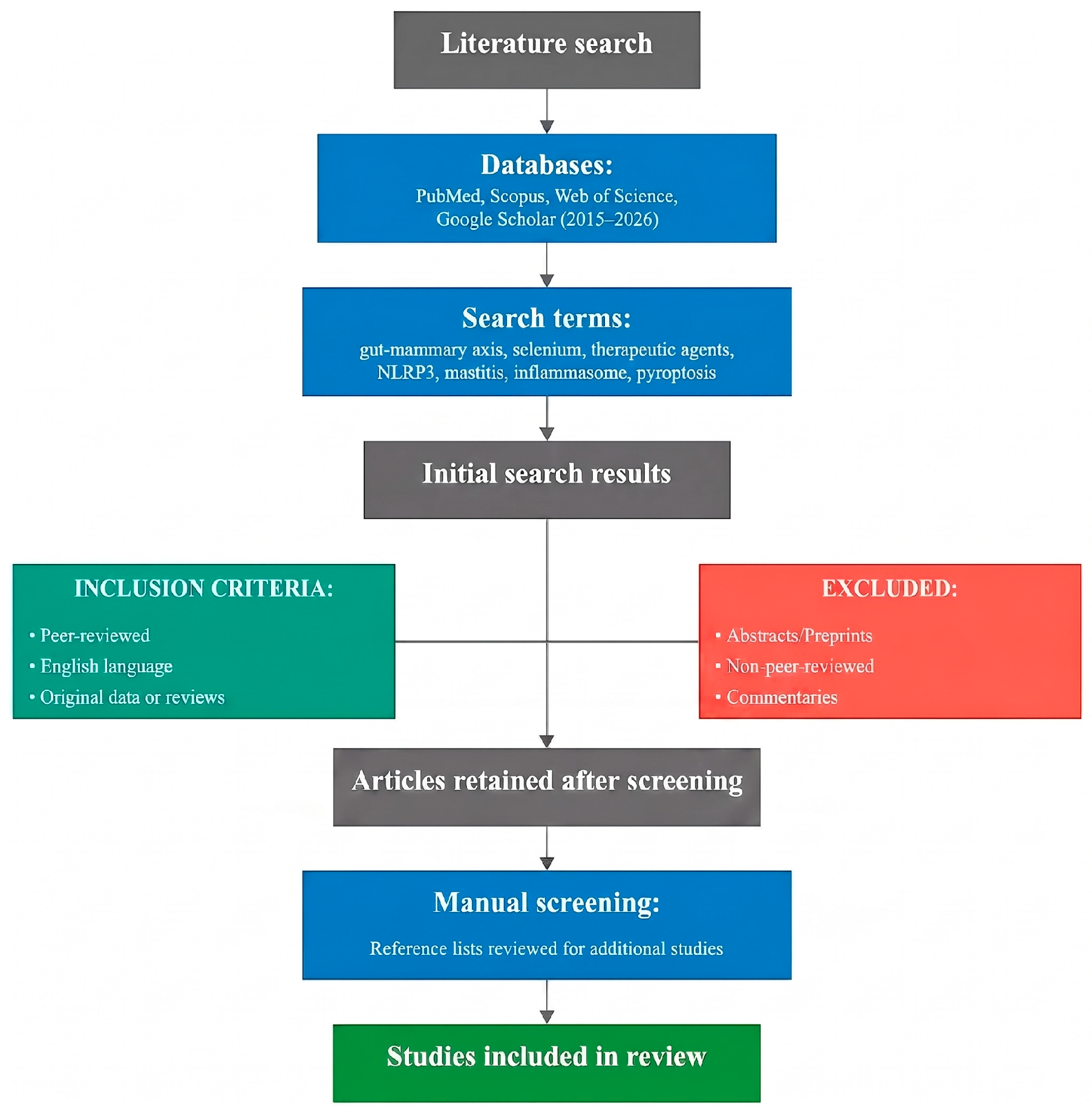 Literature search

Databases:
PubMed, Scopus, Web of Science, Google Scholar (2015–2026)

Search terms:
gut-mammary axis, selenium, therapeutic agents, NLRP3, mastitis, inflammasome, pyroptosis

Initial search results

INCLUSION CRITERIA:
• Peer-reviewed
• English language
• Original data or reviews

EXCLUDED:
• Abstracts/Preprints
• Non-peer-reviewed
• Commentaries

Articles retained after screening

Manual screening:
Reference lists reviewed for additional studies

Studies included in review